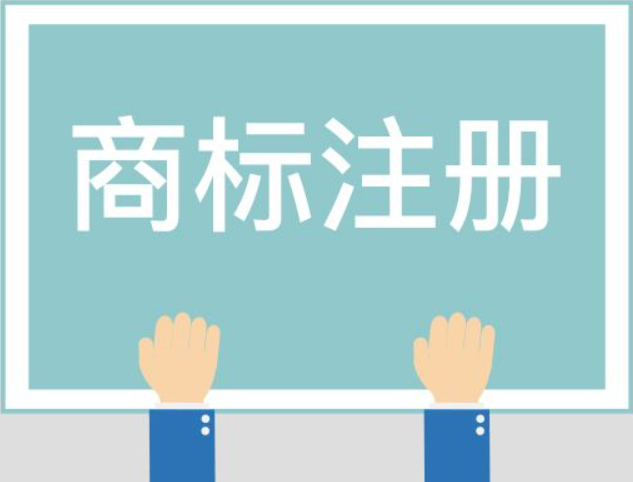 商标注册